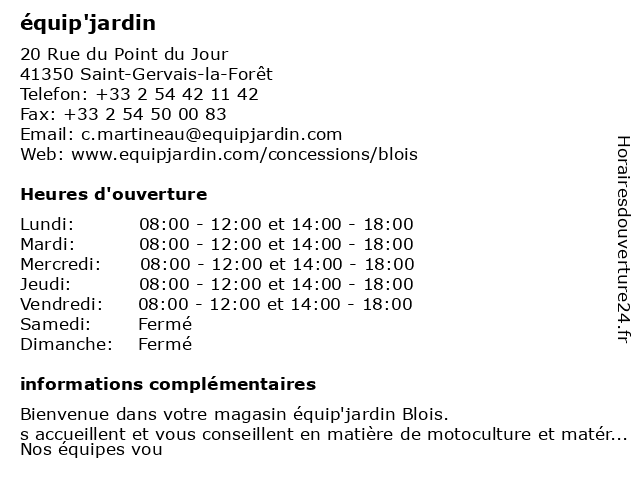 équip'jardin

20 Rue du Point du Jour
41350 Saint-Gervais-la-Forêt
Telefon: +33 2 54 42 11 42
Fax: +33 2 54 50 00 83
Email: c.martineau@equipjardin.com
Web: www.equipjardin.com/concessions/blois

Heures d'ouverture

| | |
|---|---|
| Lundi: | 08:00 - 12:00 et 14:00 - 18:00 |
| Mardi: | 08:00 - 12:00 et 14:00 - 18:00 |
| Mercredi: | 08:00 - 12:00 et 14:00 - 18:00 |
| Jeudi: | 08:00 - 12:00 et 14:00 - 18:00 |
| Vendredi: | 08:00 - 12:00 et 14:00 - 18:00 |
| Samedi: | Fermé |
| Dimanche: | Fermé |

informations complémentaires

Bienvenue dans votre magasin équip'jardin Blois.
s accueillent et vous conseillent en matière de motoculture et matér...
Nos équipes vou

Horairesdouverture24.fr